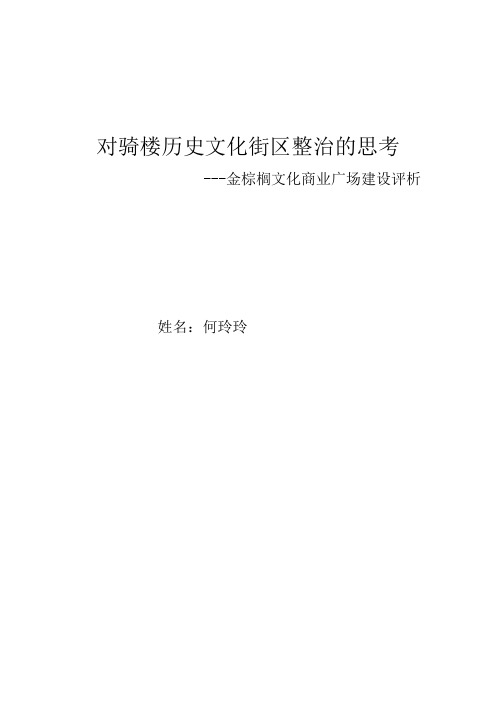 对骑楼历史文化街区整治的思考

---金棕榈文化商业广场建设评析

姓名：何玲玲